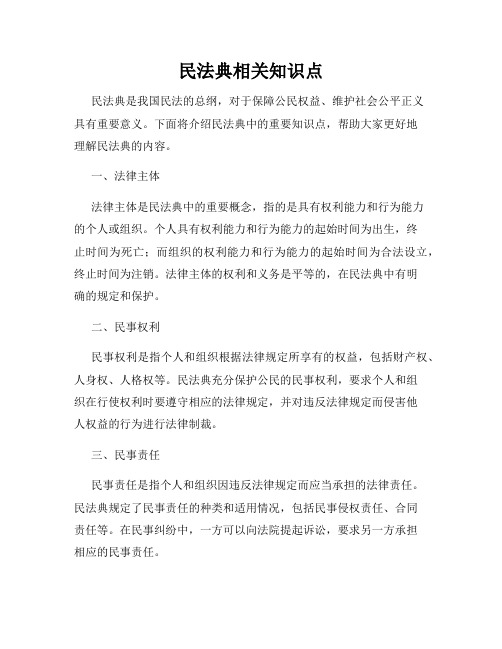 民法典相关知识点

民法典是我国民法的总纲，对于保障公民权益、维护社会公平正义具有重要意义。下面将介绍民法典中的重要知识点，帮助大家更好地理解民法典的内容。

一、法律主体

法律主体是民法典中的重要概念，指的是具有权利能力和行为能力的个人或组织。个人具有权利能力和行为能力的起始时间为出生，终止时间为死亡；而组织的权利能力和行为能力的起始时间为合法设立，终止时间为注销。法律主体的权利和义务是平等的，在民法典中有明确的规定和保护。

二、民事权利

民事权利是指个人和组织根据法律规定所享有的权益，包括财产权、人身权、人格权等。民法典充分保护公民的民事权利，要求个人和组织在行使权利时要遵守相应的法律规定，并对违反法律规定而侵害他人权益的行为进行法律制裁。

三、民事责任

民事责任是指个人和组织因违反法律规定而应当承担的法律责任。民法典规定了民事责任的种类和适用情况，包括民事侵权责任、合同责任等。在民事纠纷中，一方可以向法院提起诉讼，要求另一方承担相应的民事责任。